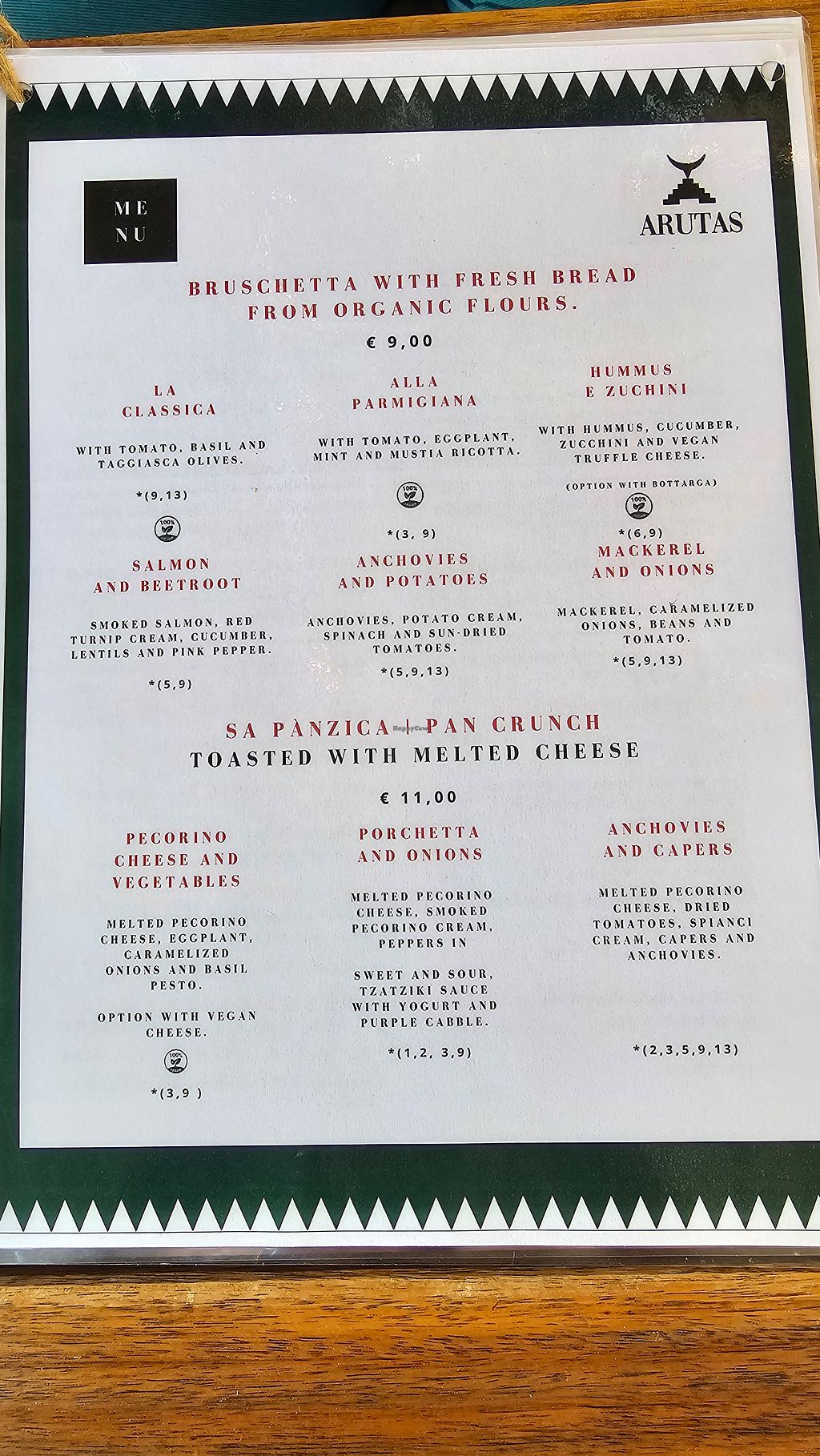 ME
NU

ARUTAS

BRUSCHETTA WITH FRESH BREAD FROM ORGANIC FLOURS.

€ 9,00

LA
CLASSICA

WITH TOMATO, BASIL AND TAGGIASCA OLIVES.

*(9,13)

ALLA
PARMIGIANA

WITH TOMATO, EGGPLANT, MINT AND MUSTIA RICOTTA.

*(3, 9)

HUMMUS
E ZUCHINI

WITH HUMMUS, CUCUMBER, ZUCCHINI AND VEGAN TRUFFLE CHEESE.

(OPTION WITH BOTTARGA)

*(6,9)

SALMON
AND BEETROOT

SMOKED SALMON, RED TURNIP CREAM, CUCUMBER, LENTILS AND PINK PEPPER.

*(5,9)

ANCHOVIES
AND POTATOES

ANCHOVIES, POTATO CREAM, SPINACH AND SUN-DRIED TOMATOES.

*(5,9,13)

MACKEREL
AND ONIONS

MACKEREL, CARAMELIZED ONIONS, BEANS AND TOMATO.

*(5,9,13)

SA PÀNZICA | PAN CRUNCH
TOASTED WITH MELTED CHEESE

€ 11,00

PECORINO
CHEESE AND
VEGETABLES

MELTED PECORINO CHEESE, EGGPLANT, CARAMELIZED ONIONS AND BASIL PESTO.

OPTION WITH VEGAN CHEESE.

*(3,9 )

PORCHETTA
AND ONIONS

MELTED PECORINO CHEESE, SMOKED PECORINO CREAM, PEPPERS IN

SWEET AND SOUR, TZATZIKI SAUCE WITH YOGURT AND PURPLE CABBLE.

*(1,2, 3,9)

ANCHOVIES
AND CAPERS

MELTED PECORINO CHEESE, DRIED TOMATOES, SPIANCI CREAM, CAPERS AND ANCHOVIES.

*(2,3,5,9,13)

HappyCow